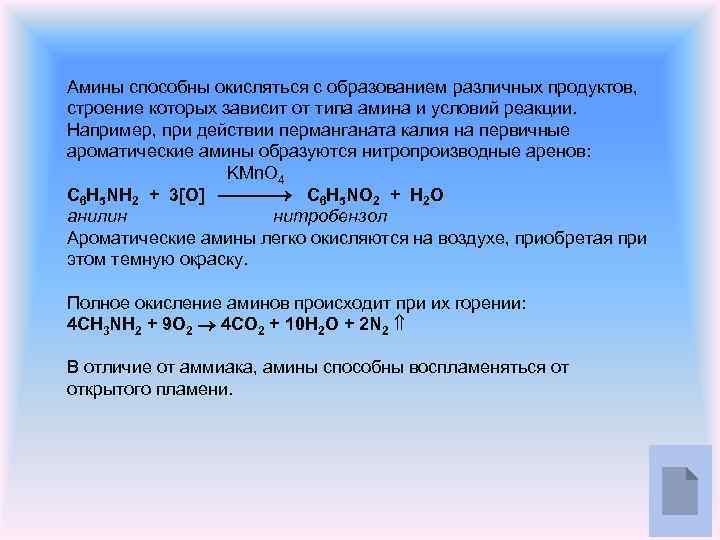 Амины способны окисляться с образованием различных продуктов, строение которых зависит от типа амина и условий реакции. Например, при действии перманганата калия на первичные ароматические амины образуются нитропроизводные аренов:

$C_6H_5NH_2 + 3[O] \xrightarrow{KMnO_4} C_6H_5NO_2 + H_2O$
анилин нитробензол

Ароматические амины легко окисляются на воздухе, приобретая при этом темную окраску.

Полное окисление аминов происходит при их горении:
$4CH_3NH_2 + 9O_2 \rightarrow 4CO_2 + 10H_2O + 2N_2 \Uparrow$

В отличие от аммиака, амины способны воспламеняться от открытого пламени.